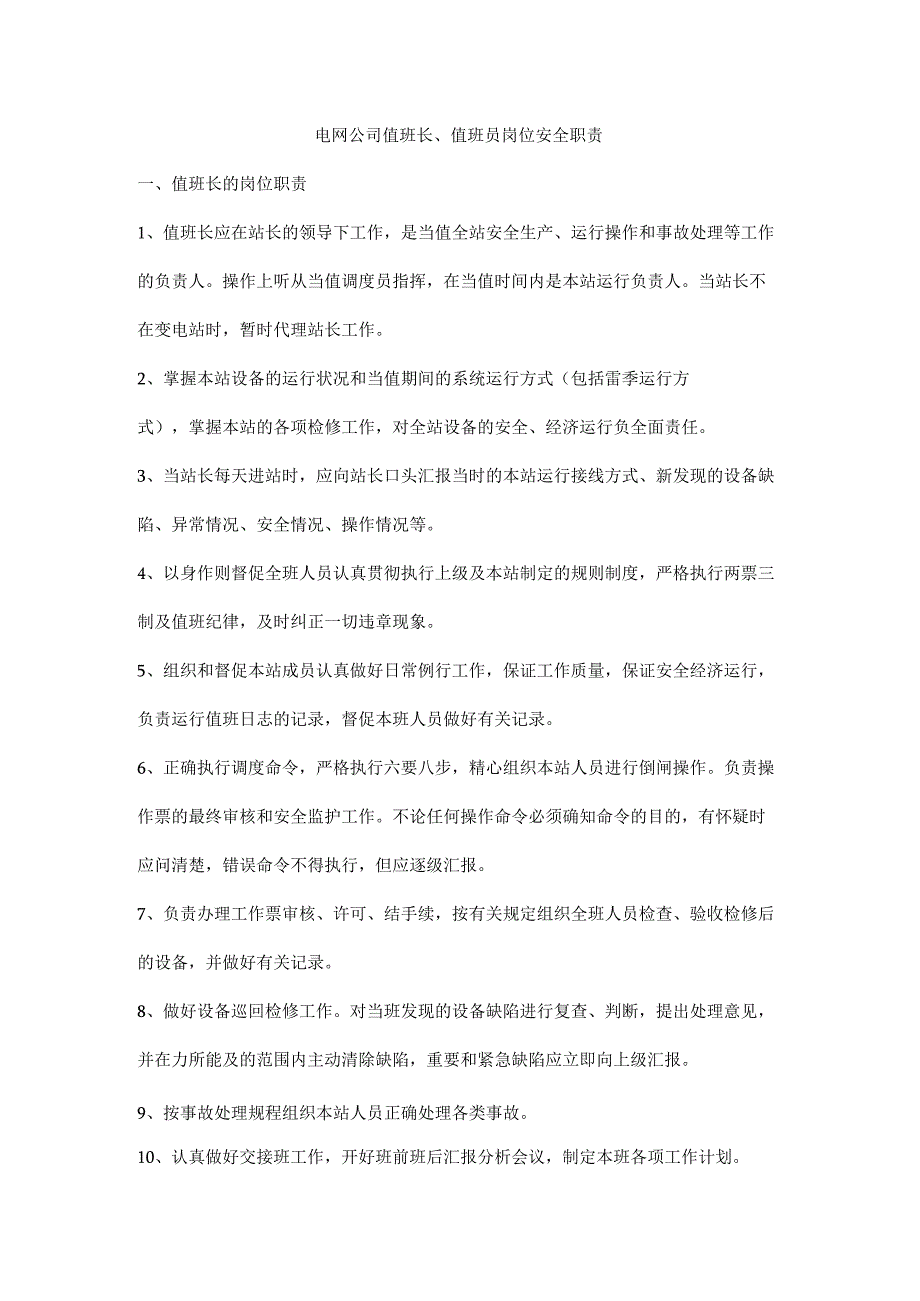 电网公司值班长、值班员岗位安全职责

一、值班长的岗位职责

1、值班长应在站长的领导下工作，是当值全站安全生产、运行操作和事故处理等工作的负责人。操作上听从当值调度员指挥，在当值时间内是本站运行负责人。当站长不在变电站时，暂时代理站长工作。

2、掌握本站设备的运行状况和当值期间的系统运行方式（包括雷季运行方式），掌握本站的各项检修工作，对全站设备的安全、经济运行负全面责任。

3、当站长每天进站时，应向站长口头汇报当时的本站运行接线方式、新发现的设备缺陷、异常情况、安全情况、操作情况等。

4、以身作则督促全班人员认真贯彻执行上级及本站制定的规则制度，严格执行两票三制及值班纪律，及时纠正一切违章现象。

5、组织和督促本站成员认真做好日常例行工作，保证工作质量，保证安全经济运行，负责运行值班日志的记录，督促本班人员做好有关记录。

6、正确执行调度命令，严格执行六要八步，精心组织本站人员进行倒闸操作。负责操作票的最终审核和安全监护工作。不论任何操作命令必须确知命令的目的，有怀疑时应问清楚，错误命令不得执行，但应逐级汇报。

7、负责办理工作票审核、许可、结手续，按有关规定组织全班人员检查、验收检修后的设备，并做好有关记录。

8、做好设备巡回检修工作。对当班发现的设备缺陷进行复查、判断，提出处理意见，并在力所能及的范围内主动清除缺陷，重要和紧急缺陷应立即向上级汇报。

9、按事故处理规程组织本站人员正确处理各类事故。

10、认真做好交接班工作，开好班前班后汇报分析会议，制定本班各项工作计划。